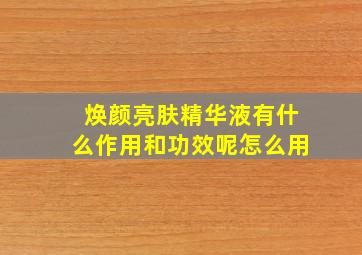 焕颜亮肤精华液有什么作用和功效呢怎么用